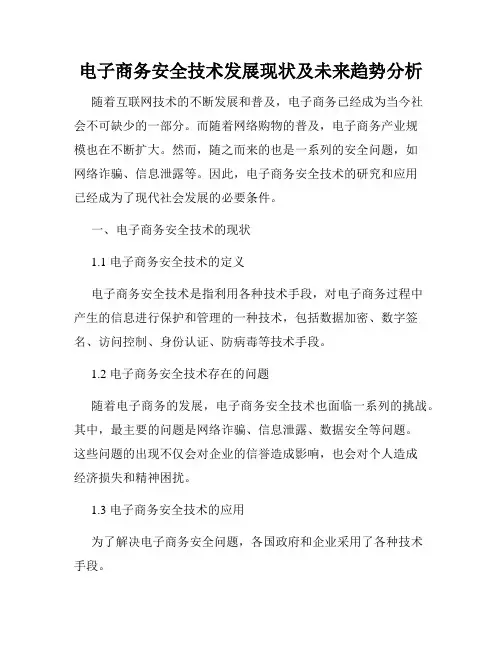 电子商务安全技术发展现状及未来趋势分析

随着互联网技术的不断发展和普及，电子商务已经成为当今社会不可缺少的一部分。而随着网络购物的普及，电子商务产业规模也在不断扩大。然而，随之而来的也是一系列的安全问题，如网络诈骗、信息泄露等。因此，电子商务安全技术的研究和应用已经成为了现代社会发展的必要条件。

一、电子商务安全技术的现状

1.1 电子商务安全技术的定义

电子商务安全技术是指利用各种技术手段，对电子商务过程中产生的信息进行保护和管理的一种技术，包括数据加密、数字签名、访问控制、身份认证、防病毒等技术手段。

1.2 电子商务安全技术存在的问题

随着电子商务的发展，电子商务安全技术也面临一系列的挑战。其中，最主要的问题是网络诈骗、信息泄露、数据安全等问题。这些问题的出现不仅会对企业的信誉造成影响，也会对个人造成经济损失和精神困扰。

1.3 电子商务安全技术的应用

为了解决电子商务安全问题，各国政府和企业采用了各种技术手段。